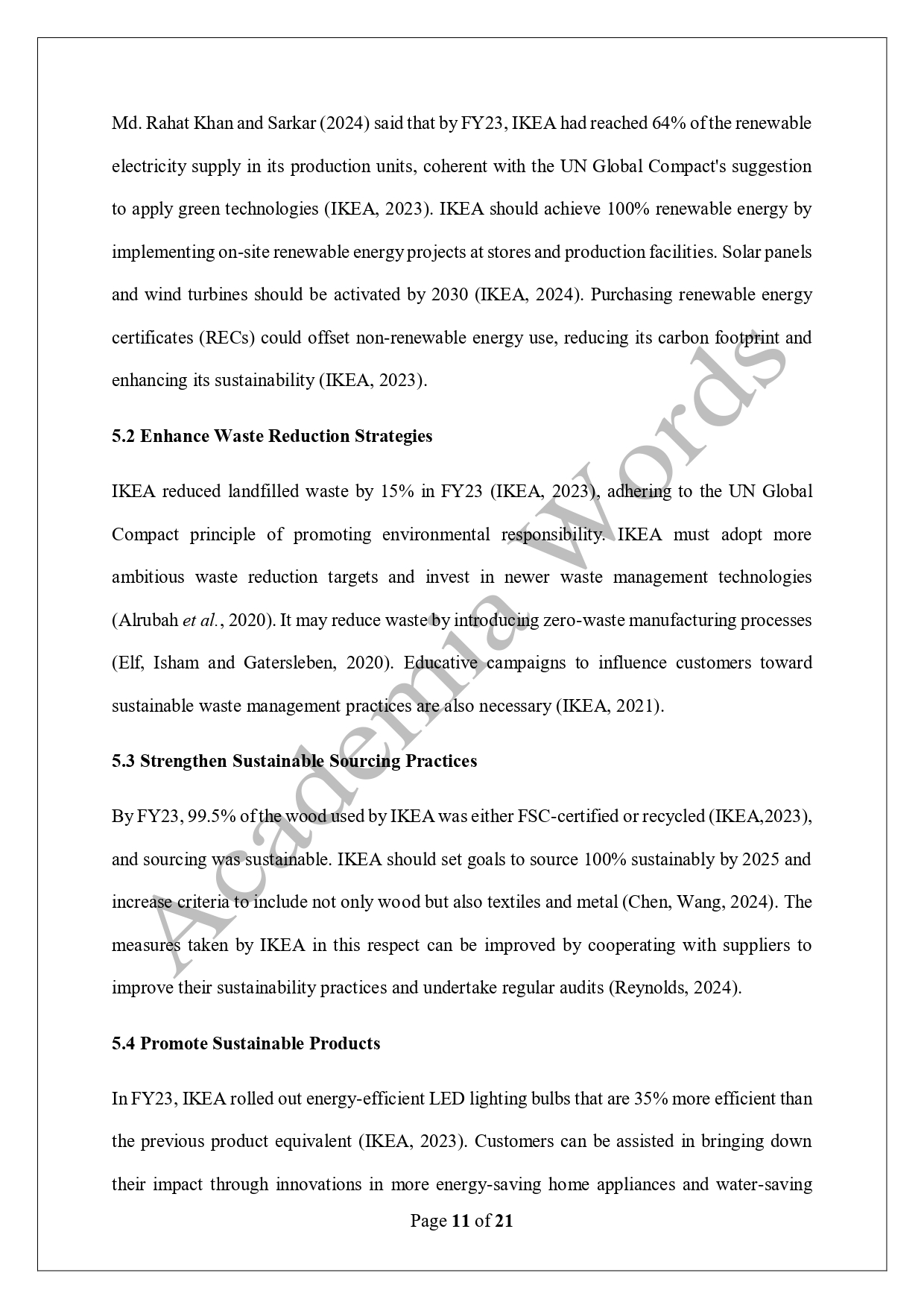 Md. Rahat Khan and Sarkar (2024) said that by FY23, IKEA had reached 64% of the renewable electricity supply in its production units, coherent with the UN Global Compact's suggestion to apply green technologies (IKEA, 2023). IKEA should achieve 100% renewable energy by implementing on-site renewable energy projects at stores and production facilities. Solar panels and wind turbines should be activated by 2030 (IKEA, 2024). Purchasing renewable energy certificates (RECs) could offset non-renewable energy use, reducing its carbon footprint and enhancing its sustainability (IKEA, 2023).

5.2 Enhance Waste Reduction Strategies

IKEA reduced landfilled waste by 15% in FY23 (IKEA, 2023), adhering to the UN Global Compact principle of promoting environmental responsibility. IKEA must adopt more ambitious waste reduction targets and invest in newer waste management technologies (Alrubah et al., 2020). It may reduce waste by introducing zero-waste manufacturing processes (Elf, Isham and Gatersleben, 2020). Educative campaigns to influence customers toward sustainable waste management practices are also necessary (IKEA, 2021).

5.3 Strengthen Sustainable Sourcing Practices

By FY23, 99.5% of the wood used by IKEA was either FSC-certified or recycled (IKEA,2023), and sourcing was sustainable. IKEA should set goals to source 100% sustainably by 2025 and increase criteria to include not only wood but also textiles and metal (Chen, Wang, 2024). The measures taken by IKEA in this respect can be improved by cooperating with suppliers to improve their sustainability practices and undertake regular audits (Reynolds, 2024).

5.4 Promote Sustainable Products

In FY23, IKEA rolled out energy-efficient LED lighting bulbs that are 35% more efficient than the previous product equivalent (IKEA, 2023). Customers can be assisted in bringing down their impact through innovations in more energy-saving home appliances and water-saving

Page 11 of 21

Academia Words